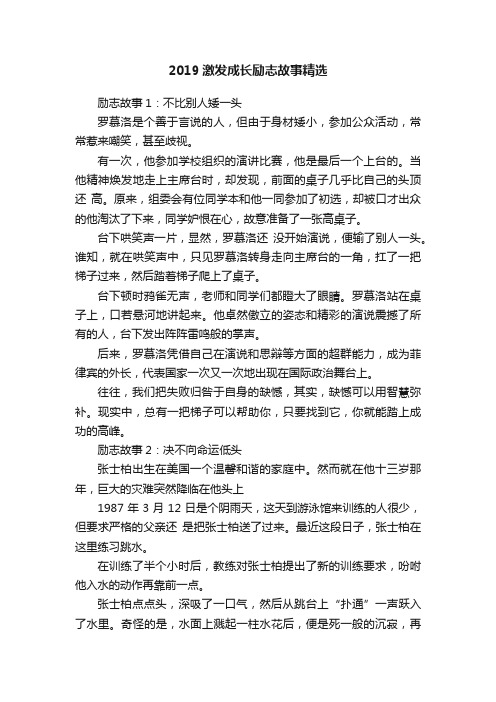 2019 激发成长励志故事精选

励志故事 1：不比别人矮一头

罗慕洛是个善于言说的人，但由于身材矮小，参加公众活动，常常惹来嘲笑，甚至歧视。

有一次，他参加学校组织的演讲比赛，他是最后一个上台的。当他精神焕发地走上主席台时，却发现，前面的桌子几乎比自己的头顶还 高。原来，组委会有位同学本和他一同参加了初选，却被口才出众的他淘汰了下来，同学妒恨在心，故意准备了一张高桌子。

台下哄笑声一片，显然，罗慕洛还 没开始演说，便输了别人一头。谁知，就在哄笑声中，只见罗慕洛转身走向主席台的一角，扛了一把梯子过来，然后踏着梯子爬上了桌子。

台下顿时鸦雀无声，老师和同学们都瞪大了眼睛。罗慕洛站在桌子上，口若悬河地讲起来。他卓然傲立的姿态和精彩的演说震撼了所有的人，台下发出阵阵雷鸣般的掌声。

后来，罗慕洛凭借自己在演说和思辩等方面的超群能力，成为菲律宾的外长，代表国家一次又一次地出现在国际政治舞台上。

往往，我们把失败归咎于自身的缺憾，其实，缺憾可以用智慧弥补。现实中，总有一把梯子可以帮助你，只要找到它，你就能踏上成功的高峰。

励志故事 2：决不向命运低头

张士柏出生在美国一个温馨和谐的家庭中。然而就在他十三岁那年，巨大的灾难突然降临在他头上

1987 年 3 月 12 日是个阴雨天，这天到游泳馆来训练的人很少，但要求严格的父亲还 是把张士柏送了过来。最近这段日子，张士柏在这里练习跳水。

在训练了半个小时后，教练对张士柏提出了新的训练要求，吩咐他入水的动作再靠前一点。

张士柏点点头，深吸了一口气，然后从跳台上“扑通”一声跃入了水里。奇怪的是，水面上溅起一柱水花后，便是死一般的沉寂，再